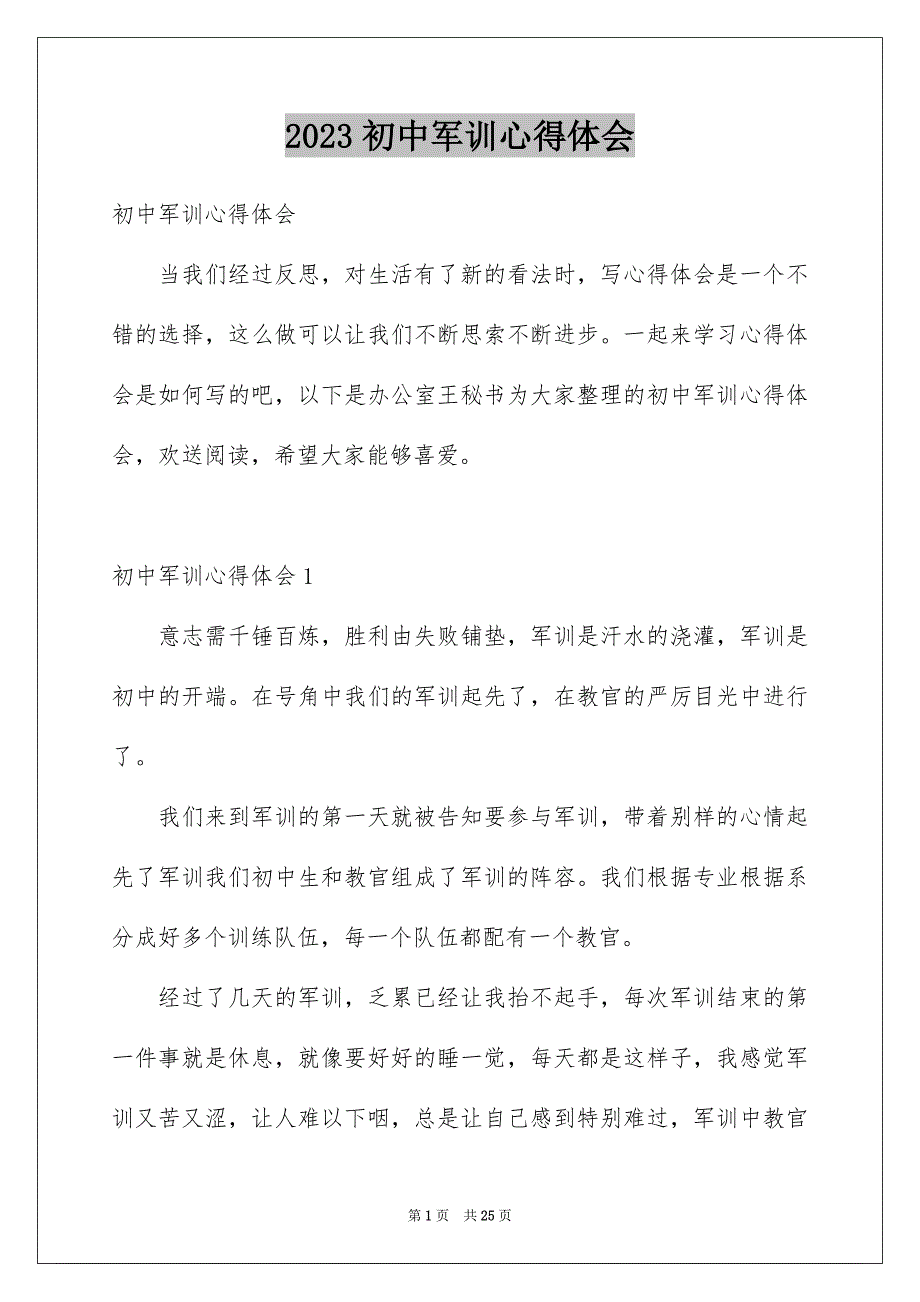 2023 初中军训心得体会

初中军训心得体会

当我们经过反思，对生活有了新的看法时，写心得体会是一个不错的选择，这么做可以让我们不断思索不断进步。一起来学习心得体会是如何写的吧，以下是办公室王秘书为大家整理的初中军训心得体会，欢送阅读，希望大家能够喜爱。

初中军训心得体会 1

意志需千锤百炼，胜利由失败铺垫，军训是汗水的浇灌，军训是初中的开端。在号角中我们的军训起先了，在教官的严厉目光中进行了。

我们来到军训的第一天就被告知要参与军训，带着别样的心情起先了军训我们初中生和教官组成了军训的阵容。我们根据专业根据系分成好多个训练队伍，每一个队伍都配有一个教官。

经过了几天的军训，乏累已经让我抬不起手，每次军训结束的第一件事就是休息，就像要好好的睡一觉，每天都是这样子，我感觉军训又苦又涩，让人难以下咽，总是让自己感到特别难过，军训中教官

第 1 页 共 25 页